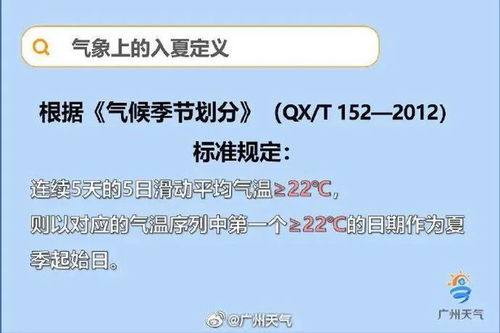 气象上的入夏定义

根据《气候季节划分》（QX/T 152—2012）标准规定：

连续5天的5日滑动平均气温≥22℃，则以对应的气温序列中第一个≥22℃的日期作为夏季起始日。

广州天气

@广州天气